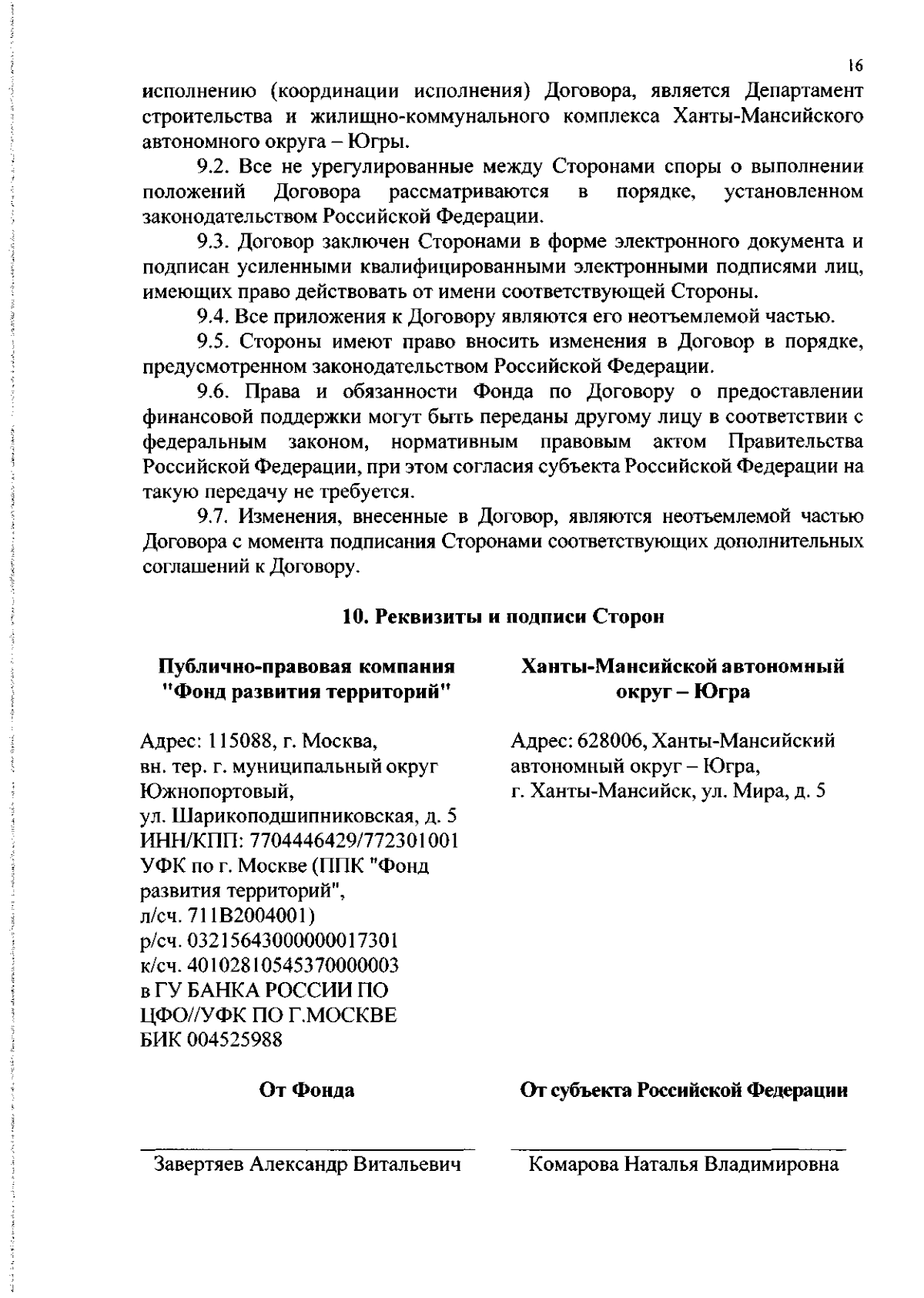 16

исполнению (координации исполнения) Договора, является Департамент строительства и жилищно-коммунального комплекса Ханты-Мансийского автономного округа – Югры.

9.2. Все не урегулированные между Сторонами споры о выполнении положений Договора рассматриваются в порядке, установленном законодательством Российской Федерации.

9.3. Договор заключен Сторонами в форме электронного документа и подписан усиленными квалифицированными электронными подписями лиц, имеющих право действовать от имени соответствующей Стороны.

9.4. Все приложения к Договору являются его неотъемлемой частью.

9.5. Стороны имеют право вносить изменения в Договор в порядке, предусмотренном законодательством Российской Федерации.

9.6. Права и обязанности Фонда по Договору о предоставлении финансовой поддержки могут быть переданы другому лицу в соответствии с федеральным законом, нормативным правовым актом Правительства Российской Федерации, при этом согласия субъекта Российской Федерации на такую передачу не требуется.

9.7. Изменения, внесенные в Договор, являются неотъемлемой частью Договора с момента подписания Сторонами соответствующих дополнительных соглашений к Договору.

10. Реквизиты и подписи Сторон

Публично-правовая компания "Фонд развития территорий"

Адрес: 115088, г. Москва, вн. тер. г. муниципальный округ Южнопортовый, ул. Шарикоподшипниковская, д. 5
ИНН/КПП: 7704446429/772301001
УФК по г. Москве (ППК "Фонд развития территорий", л/сч. 711В2004001)
р/сч. 03215643000000017301
к/сч. 40102810545370000003
в ГУ БАНКА РОССИИ ПО ЦФО//УФК ПО Г.МОСКВЕ
БИК 004525988

От Фонда

Завертяев Александр Витальевич

Ханты-Мансийской автономный округ – Югра

Адрес: 628006, Ханты-Мансийский автономный округ – Югра, г. Ханты-Мансийск, ул. Мира, д. 5

От субъекта Российской Федерации

Комарова Наталья Владимировна